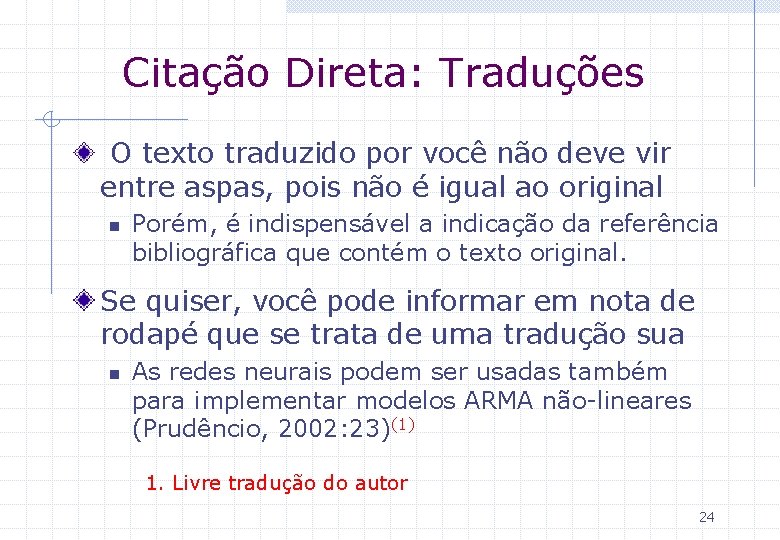 Citação Direta: Traduções

O texto traduzido por você não deve vir entre aspas, pois não é igual ao original

Porém, é indispensável a indicação da referência bibliográfica que contém o texto original.

Se quiser, você pode informar em nota de rodapé que se trata de uma tradução sua

As redes neurais podem ser usadas também para implementar modelos ARMA não-lineares (Prudêncio, 2002:23)$^{(1)}$

1. Livre tradução do autor

24